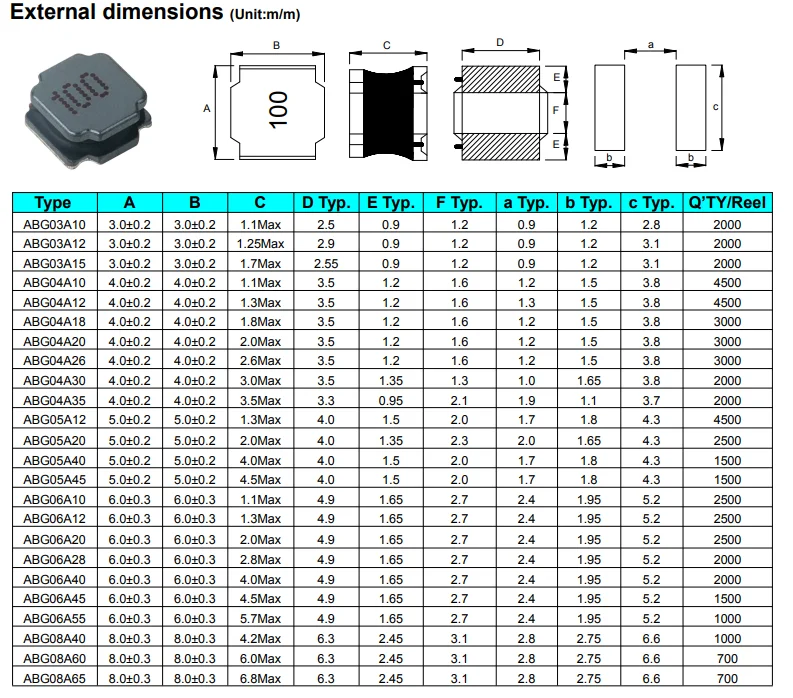 External dimensions (Unit:m/m)

100

B A 100 C D E F E a c b b

| Type | A | B | C | D Typ. | E Typ. | F Typ. | a Typ. | b Typ. | c Typ. | Q'TY/Reel |
|---|---|---|---|---|---|---|---|---|---|---|
| ABG03A10 | 3.0±0.2 | 3.0±0.2 | 1.1Max | 2.5 | 0.9 | 1.2 | 0.9 | 1.2 | 2.8 | 2000 |
| ABG03A12 | 3.0±0.2 | 3.0±0.2 | 1.25Max | 2.9 | 0.9 | 1.2 | 0.9 | 1.2 | 3.1 | 2000 |
| ABG03A15 | 3.0±0.2 | 3.0±0.2 | 1.7Max | 2.55 | 0.9 | 1.2 | 0.9 | 1.2 | 3.1 | 2000 |
| ABG04A10 | 4.0±0.2 | 4.0±0.2 | 1.1Max | 3.5 | 1.2 | 1.6 | 1.2 | 1.5 | 3.8 | 4500 |
| ABG04A12 | 4.0±0.2 | 4.0±0.2 | 1.3Max | 3.5 | 1.2 | 1.6 | 1.3 | 1.5 | 3.8 | 4500 |
| ABG04A18 | 4.0±0.2 | 4.0±0.2 | 1.8Max | 3.5 | 1.2 | 1.6 | 1.2 | 1.5 | 3.8 | 3000 |
| ABG04A20 | 4.0±0.2 | 4.0±0.2 | 2.0Max | 3.5 | 1.2 | 1.6 | 1.2 | 1.5 | 3.8 | 3000 |
| ABG04A26 | 4.0±0.2 | 4.0±0.2 | 2.6Max | 3.5 | 1.2 | 1.6 | 1.2 | 1.5 | 3.8 | 3000 |
| ABG04A30 | 4.0±0.2 | 4.0±0.2 | 3.0Max | 3.5 | 1.35 | 1.3 | 1.0 | 1.65 | 3.8 | 2000 |
| ABG04A35 | 4.0±0.2 | 4.0±0.2 | 3.5Max | 3.3 | 0.95 | 2.1 | 1.9 | 1.1 | 3.7 | 2000 |
| ABG05A12 | 5.0±0.2 | 5.0±0.2 | 1.3Max | 4.0 | 1.5 | 2.0 | 1.7 | 1.8 | 4.3 | 4500 |
| ABG05A20 | 5.0±0.2 | 5.0±0.2 | 2.0Max | 4.0 | 1.35 | 2.3 | 2.0 | 1.65 | 4.3 | 2500 |
| ABG05A40 | 5.0±0.2 | 5.0±0.2 | 4.0Max | 4.0 | 1.5 | 2.0 | 1.7 | 1.8 | 4.3 | 1500 |
| ABG05A45 | 5.0±0.2 | 5.0±0.2 | 4.5Max | 4.0 | 1.5 | 2.0 | 1.7 | 1.8 | 4.3 | 1500 |
| ABG06A10 | 6.0±0.3 | 6.0±0.3 | 1.1Max | 4.9 | 1.65 | 2.7 | 2.4 | 1.95 | 5.2 | 2500 |
| ABG06A12 | 6.0±0.3 | 6.0±0.3 | 1.3Max | 4.9 | 1.65 | 2.7 | 2.4 | 1.95 | 5.2 | 2500 |
| ABG06A20 | 6.0±0.3 | 6.0±0.3 | 2.0Max | 4.9 | 1.65 | 2.7 | 2.4 | 1.95 | 5.2 | 2500 |
| ABG06A28 | 6.0±0.3 | 6.0±0.3 | 2.8Max | 4.9 | 1.65 | 2.7 | 2.4 | 1.95 | 5.2 | 2000 |
| ABG06A40 | 6.0±0.3 | 6.0±0.3 | 4.0Max | 4.9 | 1.65 | 2.7 | 2.4 | 1.95 | 5.2 | 2000 |
| ABG06A45 | 6.0±0.3 | 6.0±0.3 | 4.5Max | 4.9 | 1.65 | 2.7 | 2.4 | 1.95 | 5.2 | 1500 |
| ABG06A55 | 6.0±0.3 | 6.0±0.3 | 5.7Max | 4.9 | 1.65 | 2.7 | 2.4 | 1.95 | 5.2 | 1000 |
| ABG08A40 | 8.0±0.3 | 8.0±0.3 | 4.2Max | 6.3 | 2.45 | 3.1 | 2.8 | 2.75 | 6.6 | 1000 |
| ABG08A60 | 8.0±0.3 | 8.0±0.3 | 6.0Max | 6.3 | 2.45 | 3.1 | 2.8 | 2.75 | 6.6 | 700 |
| ABG08A65 | 8.0±0.3 | 8.0±0.3 | 6.8Max | 6.3 | 2.45 | 3.1 | 2.8 | 2.75 | 6.6 | 700 |